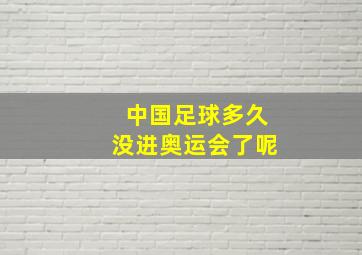 中国足球多久
没进奥运会了呢